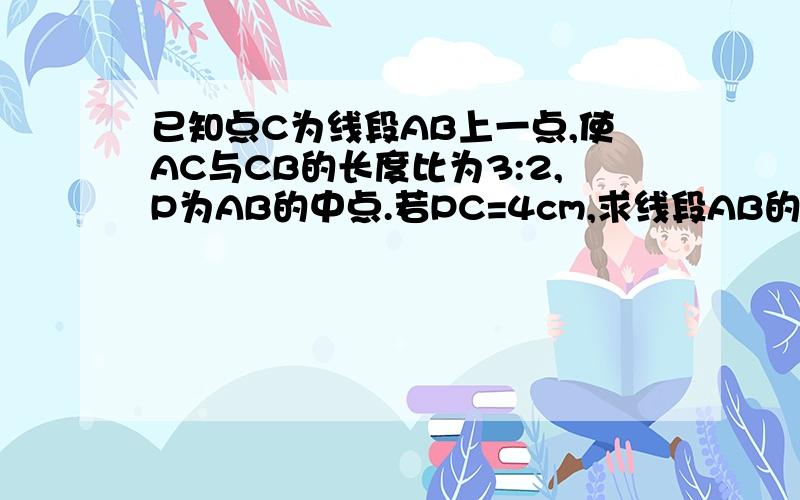 已知点C为线段AB上一点,使AC与CB的长度比为3:2,P为AB的中点.若PC=4cm,求线段AB的